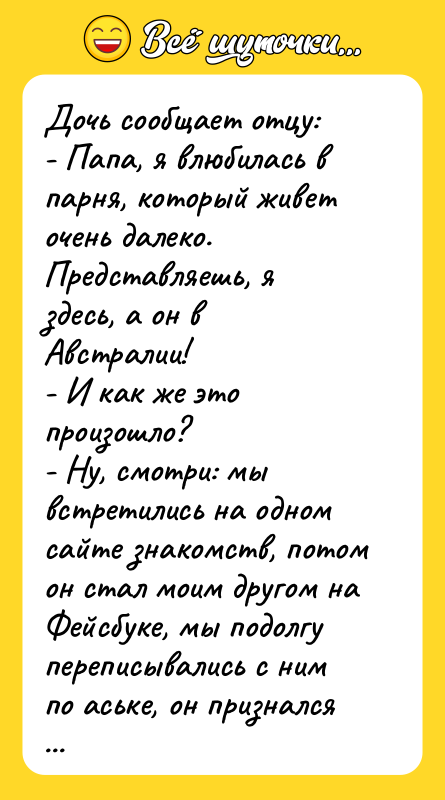 Всё шуточки...

Дочь сообщает отцу:
- Папа, я влюбилась в парня, который живет очень далеко. Представляешь, я здесь, а он в Австралии!
- И как же это произошло?
- Ну, смотри: мы встретились на одном сайте знакомств, потом он стал моим другом на Фейсбуке, мы подолгу переписывались с ним по аське, он признался
...